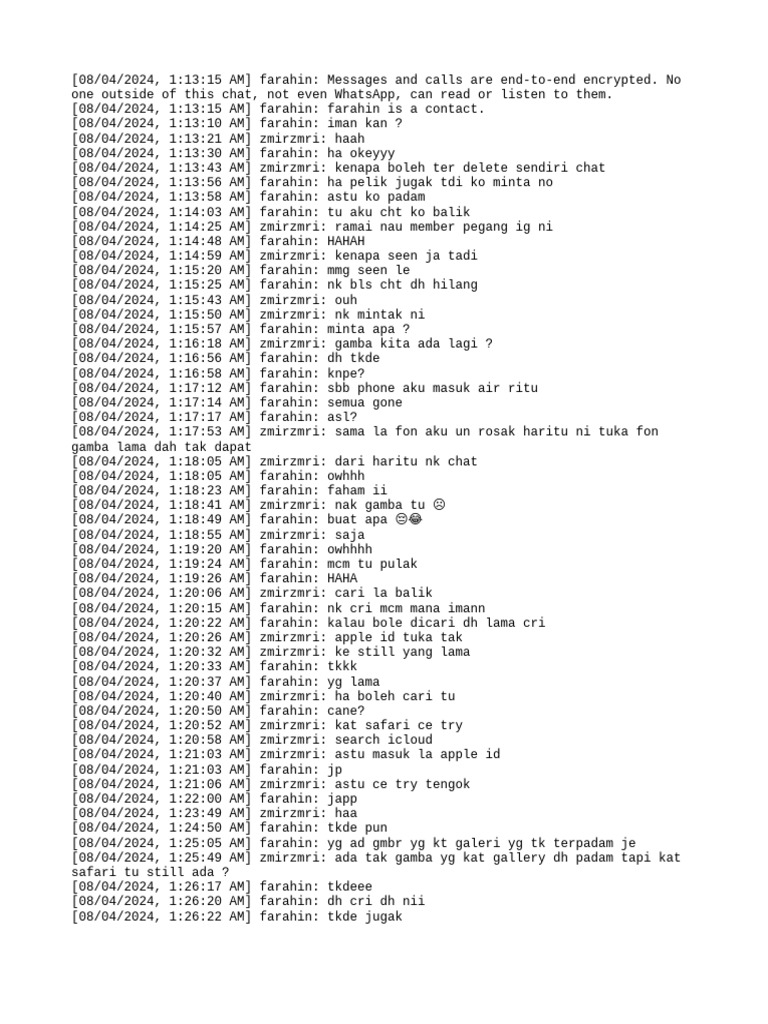 [08/04/2024, 1:13:15 AM] farahin: Messages and calls are end-to-end encrypted. No one outside of this chat, not even WhatsApp, can read or listen to them.
[08/04/2024, 1:13:15 AM] farahin: farahin is a contact.
[08/04/2024, 1:13:10 AM] farahin: iman kan ?
[08/04/2024, 1:13:21 AM] zmirzmri: haah
[08/04/2024, 1:13:30 AM] farahin: ha okeyyy
[08/04/2024, 1:13:43 AM] zmirzmri: kenapa boleh ter delete sendiri chat
[08/04/2024, 1:13:56 AM] farahin: ha pelik jugak tdi ko minta no
[08/04/2024, 1:13:58 AM] farahin: astu ko padam
[08/04/2024, 1:14:03 AM] farahin: tu aku cht ko balik
[08/04/2024, 1:14:25 AM] zmirzmri: ramai nau member pegang ig ni
[08/04/2024, 1:14:48 AM] farahin: HAHAH
[08/04/2024, 1:14:59 AM] zmirzmri: kenapa seen ja tadi
[08/04/2024, 1:15:20 AM] farahin: mmg seen le
[08/04/2024, 1:15:25 AM] farahin: nk bls cht dh hilang
[08/04/2024, 1:15:43 AM] zmirzmri: ouh
[08/04/2024, 1:15:50 AM] zmirzmri: nk mintak ni
[08/04/2024, 1:15:57 AM] farahin: minta apa ?
[08/04/2024, 1:16:18 AM] zmirzmri: gamba kita ada lagi ?
[08/04/2024, 1:16:56 AM] farahin: dh tkde
[08/04/2024, 1:16:58 AM] farahin: knpe?
[08/04/2024, 1:17:12 AM] farahin: sbb phone aku masuk air ritu
[08/04/2024, 1:17:14 AM] farahin: semua gone
[08/04/2024, 1:17:17 AM] farahin: asl?
[08/04/2024, 1:17:53 AM] zmirzmri: sama la fon aku un rosak haritu ni tuka fon gamba lama dah tak dapat
[08/04/2024, 1:18:05 AM] zmirzmri: dari haritu nk chat
[08/04/2024, 1:18:05 AM] farahin: owhhh
[08/04/2024, 1:18:23 AM] farahin: faham ii
[08/04/2024, 1:18:41 AM] zmirzmri: nak gamba tu ☹
[08/04/2024, 1:18:49 AM] farahin: buat apa 😑😂
[08/04/2024, 1:18:55 AM] zmirzmri: saja
[08/04/2024, 1:19:20 AM] farahin: owhhhh
[08/04/2024, 1:19:24 AM] farahin: mcm tu pulak
[08/04/2024, 1:19:26 AM] farahin: HAHA
[08/04/2024, 1:20:06 AM] zmirzmri: cari la balik
[08/04/2024, 1:20:15 AM] farahin: nk cri mcm mana imann
[08/04/2024, 1:20:22 AM] farahin: kalau bole dicari dh lama cri
[08/04/2024, 1:20:26 AM] zmirzmri: apple id tuka tak
[08/04/2024, 1:20:32 AM] zmirzmri: ke still yang lama
[08/04/2024, 1:20:33 AM] farahin: tkkk
[08/04/2024, 1:20:37 AM] farahin: yg lama
[08/04/2024, 1:20:40 AM] zmirzmri: ha boleh cari tu
[08/04/2024, 1:20:50 AM] farahin: cane?
[08/04/2024, 1:20:52 AM] zmirzmri: kat safari ce try
[08/04/2024, 1:20:58 AM] zmirzmri: search icloud
[08/04/2024, 1:21:03 AM] zmirzmri: astu masuk la apple id
[08/04/2024, 1:21:03 AM] farahin: jp
[08/04/2024, 1:21:06 AM] zmirzmri: astu ce try tengok
[08/04/2024, 1:22:00 AM] farahin: japp
[08/04/2024, 1:23:49 AM] zmirzmri: haa
[08/04/2024, 1:24:50 AM] farahin: tkde pun
[08/04/2024, 1:25:05 AM] farahin: yg ad gmbr yg kt galeri yg tk terpadam je
[08/04/2024, 1:25:49 AM] zmirzmri: ada tak gamba yg kat gallery dh padam tapi kat safari tu still ada ?
[08/04/2024, 1:26:17 AM] farahin: tkdeee
[08/04/2024, 1:26:20 AM] farahin: dh cri dh nii
[08/04/2024, 1:26:22 AM] farahin: tkde jugak